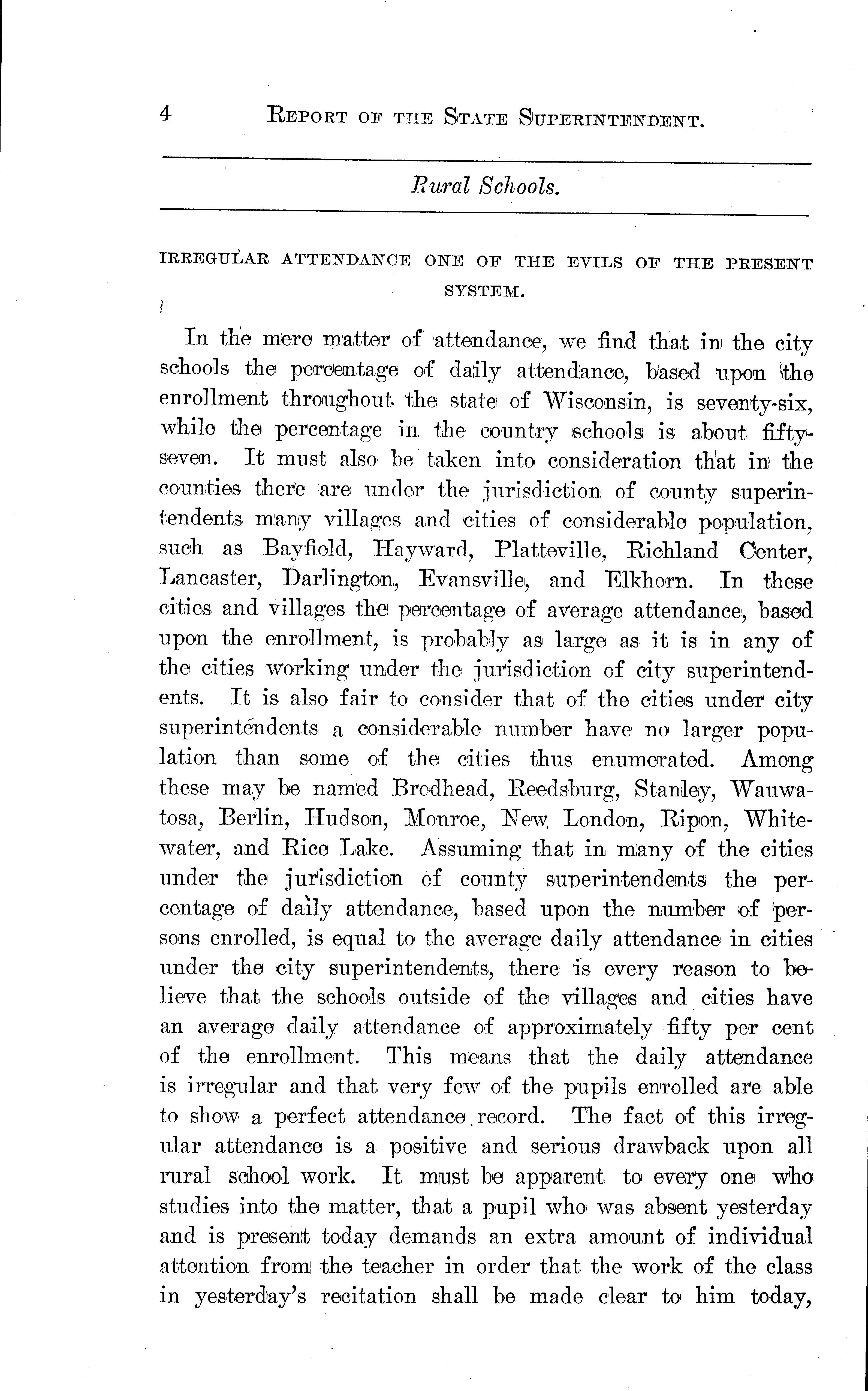 4 REPORT OF THE STATE SUPERINTENDENT.

Rural Schools.

IRREGULAR ATTENDANCE ONE OF THE EVILS OF THE PRESENT SYSTEM.

In the mere matter of attendance, we find that in the city schools the percentage of daily attendance, based upon the enrollment throughout the state of Wisconsin, is seventy-six, while the percentage in the country schools is about fifty-seven. It must also be taken into consideration that in the counties there are under the jurisdiction of county superintendents many villages and cities of considerable population, such as Bayfield, Hayward, Platteville, Richland Center, Lancaster, Darlington, Evansville, and Elkhorn. In these cities and villages the percentage of average attendance, based upon the enrollment, is probably as large as it is in any of the cities working under the jurisdiction of city superintendents. It is also fair to consider that of the cities under city superintendents a considerable number have no larger population than some of the cities thus enumerated. Among these may be named Brodhead, Reedsburg, Stanley, Wauwatosa, Berlin, Hudson, Monroe, New London, Ripon, Whitewater, and Rice Lake. Assuming that in many of the cities under the jurisdiction of county superintendents the percentage of daily attendance, based upon the number of persons enrolled, is equal to the average daily attendance in cities under the city superintendents, there is every reason to believe that the schools outside of the villages and cities have an average daily attendance of approximately fifty per cent of the enrollment. This means that the daily attendance is irregular and that very few of the pupils enrolled are able to show a perfect attendance record. The fact of this irregular attendance is a positive and serious drawback upon all rural school work. It must be apparent to every one who studies into the matter, that a pupil who was absent yesterday and is present today demands an extra amount of individual attention from the teacher in order that the work of the class in yesterday's recitation shall be made clear to him today,